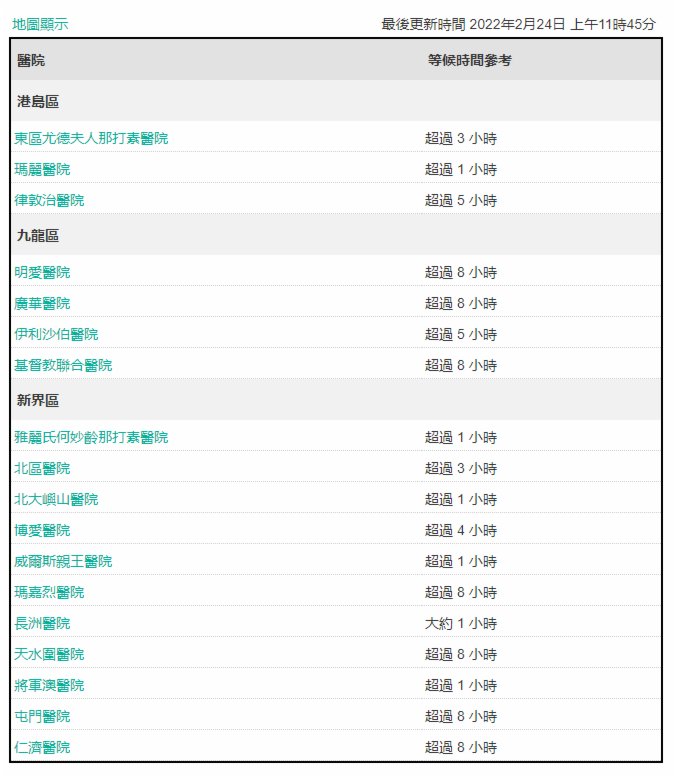 地圖顯示

最後更新時間 2022年2月24日 上午11時45分

| 醫院 | 等候時間參考 |
|---|---|
| 港島區 | |
| 東區尤德夫人那打素醫院 | 超過 3 小時 |
| 瑪麗醫院 | 超過 1 小時 |
| 律敦治醫院 | 超過 5 小時 |
| 九龍區 | |
| 明愛醫院 | 超過 8 小時 |
| 廣華醫院 | 超過 8 小時 |
| 伊利沙伯醫院 | 超過 5 小時 |
| 基督教聯合醫院 | 超過 8 小時 |
| 新界區 | |
| 雅麗氏何妙齡那打素醫院 | 超過 1 小時 |
| 北區醫院 | 超過 3 小時 |
| 北大嶼山醫院 | 超過 1 小時 |
| 博愛醫院 | 超過 4 小時 |
| 威爾斯親王醫院 | 超過 1 小時 |
| 瑪嘉烈醫院 | 超過 8 小時 |
| 長洲醫院 | 大約 1 小時 |
| 天水圍醫院 | 超過 8 小時 |
| 將軍澳醫院 | 超過 1 小時 |
| 屯門醫院 | 超過 8 小時 |
| 仁濟醫院 | 超過 8 小時 |